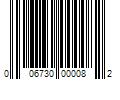 0 06730 00008 2